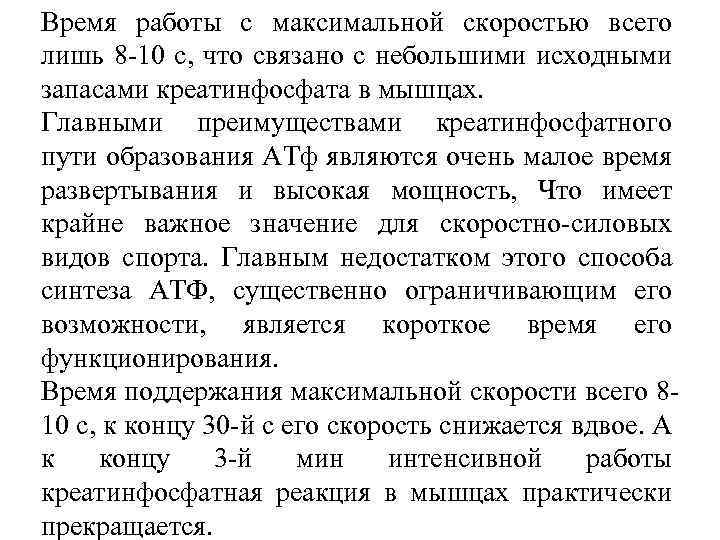 Время работы с максимальной скоростью всего лишь 8-10 с, что связано с небольшими исходными запасами креатинфосфата в мышцах.
Главными преимуществами креатинфосфатного пути образования АТф являются очень малое время развертывания и высокая мощность, Что имеет крайне важное значение для скоростно-силовых видов спорта. Главным недостатком этого способа синтеза АТФ, существенно ограничивающим его возможности, является короткое время его функционирования.
Время поддержания максимальной скорости всего 8-10 с, к концу 30-й с его скорость снижается вдвое. А к концу 3-й мин интенсивной работы креатинфосфатная реакция в мышцах практически прекращается.